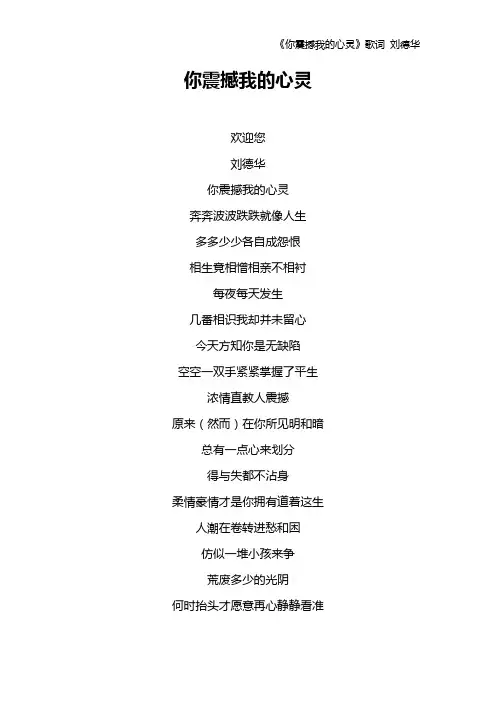 《你震撼我的心灵》歌词 刘德华

你震撼我的心灵

欢迎您

刘德华

你震撼我的心灵

奔奔波波跌跌就像人生

多多少少各自成怨恨

相生竟相憎相亲不相衬

每夜每天发生

几番相识我却并未留心

今天方知你是无缺陷

空空一双手紧紧掌握了平生

浓情直教人震撼

原来（然而）在你所见明和暗

总有一点心来划分

得与失都不沾身

柔情豪情才是你拥有道着这生

人潮在卷转进愁和困

仿似一堆小孩来争

荒废多少的光阴

何时抬头才愿意再心静静看准